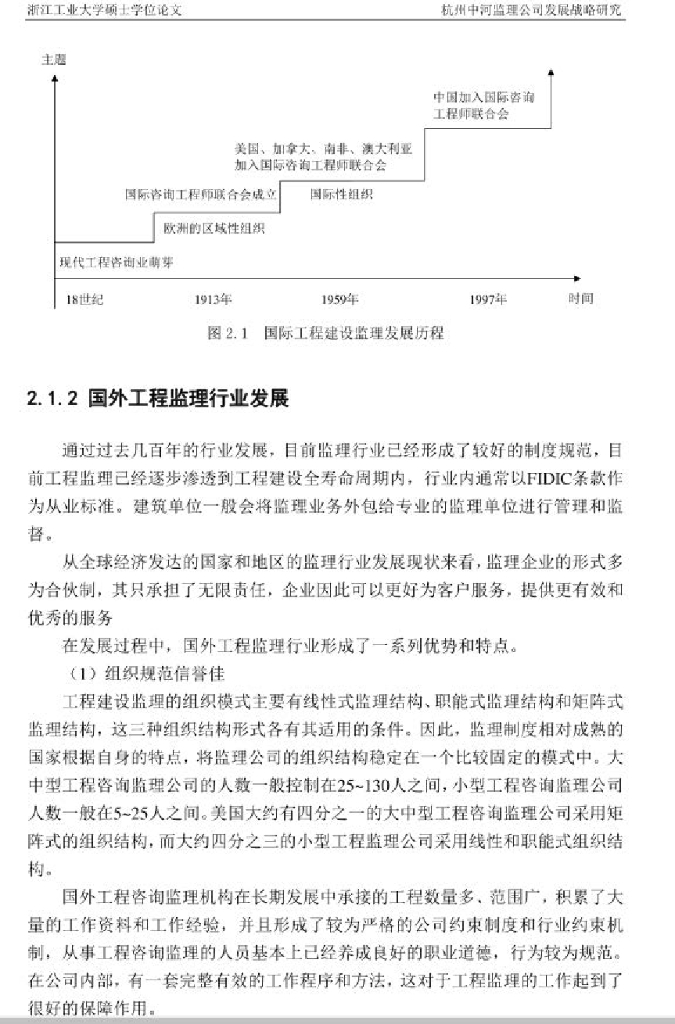 浙江工业大学硕士学位论文 杭州中河监理公司发展战略研究

主题

中国加入国际咨询工程师联合会

美国、加拿大、南非、澳大利亚加入国际咨询工程师联合会

国际咨询工程师联合会成立

国际性组织

欧洲的区域性组织

现代工程咨询业萌芽

18世纪 1913年 1959年 1997年 时间

图2.1 国际工程建设监理发展历程

2.1.2 国外工程监理行业发展

通过过去几百年的行业发展，目前监理行业已经形成了较好的制度规范，目前工程监理已经逐步渗透到工程建设全寿命周期内，行业内通常以FIDIC条款作为从业标准。建筑单位一般会将监理业务外包给专业的监理单位进行管理和监督。

从全球经济发达的国家和地区的监理行业发展现状来看，监理企业的形式多为合伙制，其只承担了无限责任，企业因此可以更好为客户服务，提供更有效和优秀的服务

在发展过程中，国外工程监理行业形成了一系列优势和特点。

（1）组织规范信誉佳

工程建设监理的组织模式主要有线性式监理结构、职能式监理结构和矩阵式监理结构，这三种组织结构形式各有其适用的条件。因此，监理制度相对成熟的国家根据自身的特点，将监理公司的组织结构稳定在一个比较固定的模式中。大中型工程咨询监理公司的人数一般控制在25~130人之间，小型工程咨询监理公司人数一般在5~25人之间。美国大约有四分之一的大中型工程咨询监理公司采用矩阵式的组织结构，而大约四分之三的小型工程监理公司采用线性和职能式组织结构。

国外工程咨询监理机构在长期发展中承接的工程数量多、范围广，积累了大量的工作资料和工作经验，并且形成了较为严格的公司约束制度和行业约束机制，从事工程咨询监理的人员基本上已经养成良好的职业道德，行为较为规范。在公司内部，有一套完整有效的工作程序和方法，这对于工程监理的工作起到了很好的保障作用。